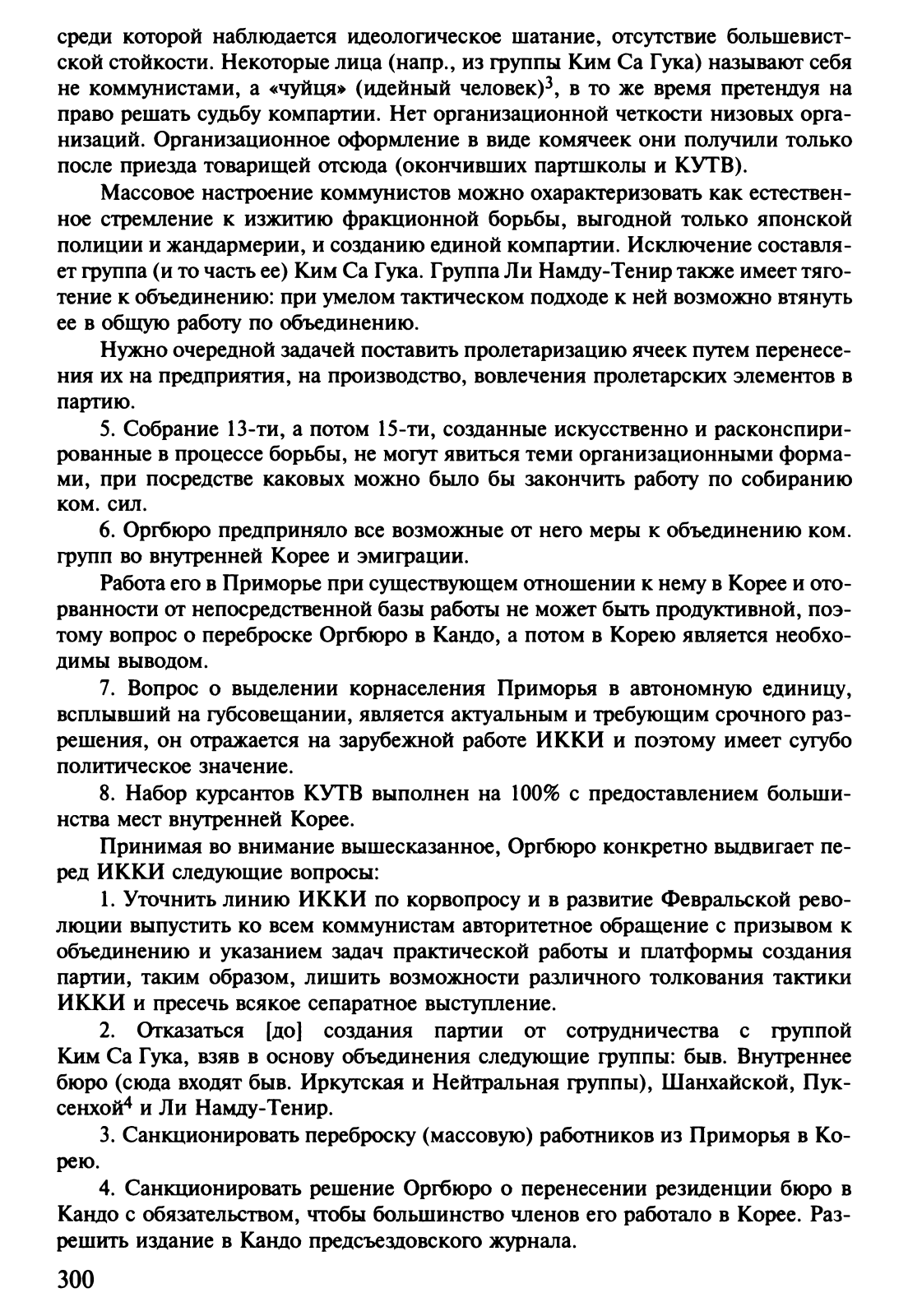 среди которой наблюдается идеологическое шатание, отсутствие большевистской стойкости. Некоторые лица (напр., из группы Ким Са Гука) называют себя не коммунистами, а «чуйця» (идейный человек)$^3$, в то же время претендуя на право решать судьбу компартии. Нет организационной четкости низовых организаций. Организационное оформление в виде комячеек они получили только после приезда товарищей отсюда (окончивших партшколы и КУТВ).

Массовое настроение коммунистов можно охарактеризовать как естественное стремление к изжитию фракционной борьбы, выгодной только японской полиции и жандармерии, и созданию единой компартии. Исключение составляет группа (и то часть ее) Ким Са Гука. Группа Ли Намду-Тенир также имеет тяготение к объединению: при умелом тактическом подходе к ней возможно втянуть ее в общую работу по объединению.

Нужно очередной задачей поставить пролетаризацию ячеек путем перенесения их на предприятия, на производство, вовлечения пролетарских элементов в партию.

5. Собрание 13-ти, а потом 15-ти, созданные искусственно и расконспирированные в процессе борьбы, не могут явиться теми организационными формами, при посредстве каковых можно было бы закончить работу по собиранию ком. сил.

6. Оргбюро предприняло все возможные от него меры к объединению ком. групп во внутренней Корее и эмиграции.

Работа его в Приморье при существующем отношении к нему в Корее и оторванности от непосредственной базы работы не может быть продуктивной, поэтому вопрос о переброске Оргбюро в Кандо, а потом в Корею является необходимы выводом.

7. Вопрос о выделении корнаселения Приморья в автономную единицу, всплывший на губсовещании, является актуальным и требующим срочного разрешения, он отражается на зарубежной работе ИККИ и поэтому имеет сугубо политическое значение.

8. Набор курсантов КУТВ выполнен на 100% с предоставлением большинства мест внутренней Корее.

Принимая во внимание вышесказанное, Оргбюро конкретно выдвигает перед ИККИ следующие вопросы:

1. Уточнить линию ИККИ по корвопросу и в развитие Февральской революции выпустить ко всем коммунистам авторитетное обращение с призывом к объединению и указанием задач практической работы и платформы создания партии, таким образом, лишить возможности различного толкования тактики ИККИ и пресечь всякое сепаратное выступление.

2. Отказаться [до] создания партии от сотрудничества с группой Ким Са Гука, взяв в основу объединения следующие группы: быв. Внутреннее бюро (сюда входят быв. Иркутская и Нейтральная группы), Шанхайской, Пуксенхой$^4$ и Ли Намду-Тенир.

3. Санкционировать переброску (массовую) работников из Приморья в Корею.

4. Санкционировать решение Оргбюро о перенесении резиденции бюро в Кандо с обязательством, чтобы большинство членов его работало в Корее. Разрешить издание в Кандо предсъездовского журнала.

300